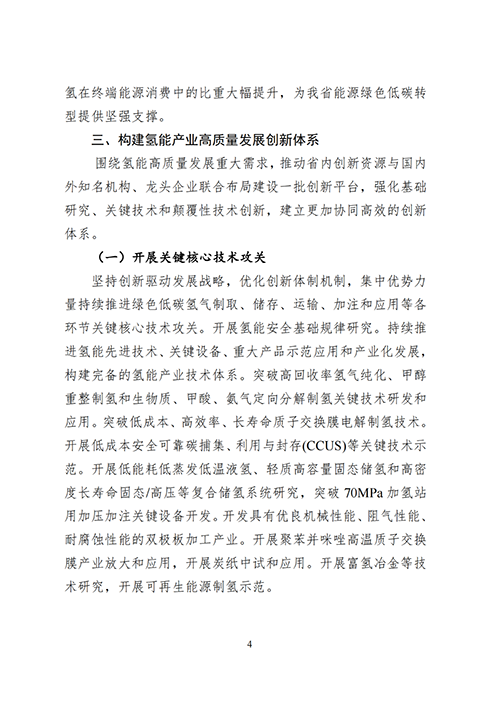 氢在终端能源消费中的比重大幅提升，为我省能源绿色低碳转型提供坚强支撑。

三、构建氢能产业高质量发展创新体系

围绕氢能高质量发展重大需求，推动省内创新资源与国内外知名机构、龙头企业联合布局建设一批创新平台，强化基础研究、关键技术和颠覆性技术创新，建立更加协同高效的创新体系。

（一）开展关键核心技术攻关

坚持创新驱动发展战略，优化创新体制机制，集中优势力量持续推进绿色低碳氢气制取、储存、运输、加注和应用等各环节关键核心技术攻关。开展氢能安全基础规律研究。持续推进氢能先进技术、关键设备、重大产品示范应用和产业化发展，构建完备的氢能产业技术体系。突破高回收率氢气纯化、甲醇重整制氢和生物质、甲酸、氨气定向分解制氢关键技术研发和应用。突破低成本、高效率、长寿命质子交换膜电解制氢技术。开展低成本安全可靠碳捕集、利用与封存(CCUS)等关键技术示范。开展低能耗低蒸发低温液氢、轻质高容量固态储氢和高密度长寿命固态/高压等复合储氢系统研究，突破 70MPa 加氢站用加压加注关键设备开发。开发具有优良机械性能、阻气性能、耐腐蚀性能的双极板加工产业。开展聚苯并咪唑高温质子交换膜产业放大和应用，开展炭纸中试和应用。开展富氢冶金等技术研究，开展可再生能源制氢示范。

4